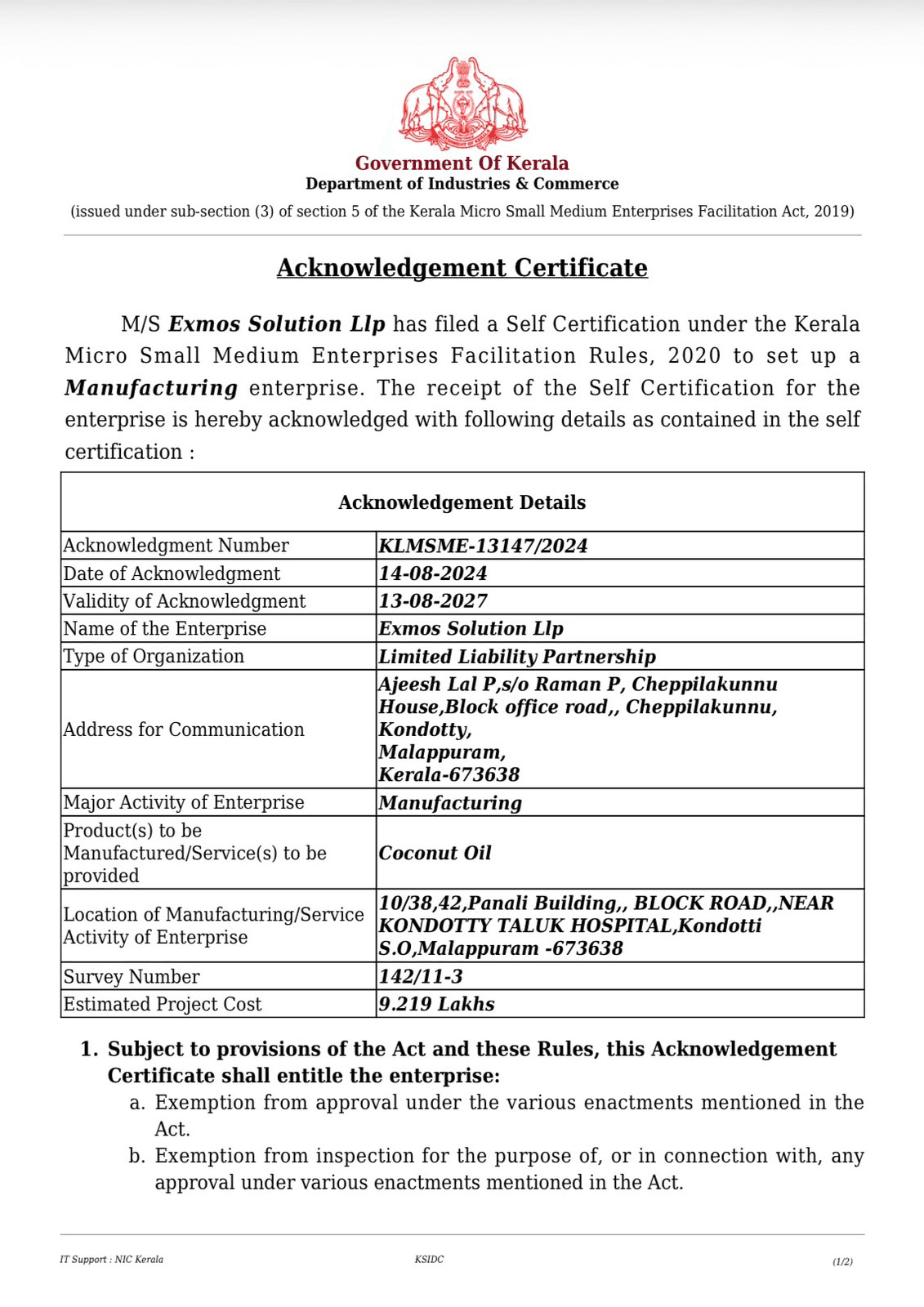 Government Of Kerala
Department of Industries & Commerce
(issued under sub-section (3) of section 5 of the Kerala Micro Small Medium Enterprises Facilitation Act, 2019)

Acknowledgement Certificate

M/S Exmos Solution Llp has filed a Self Certification under the Kerala Micro Small Medium Enterprises Facilitation Rules, 2020 to set up a Manufacturing enterprise. The receipt of the Self Certification for the enterprise is hereby acknowledged with following details as contained in the self certification :

| Acknowledgement Details | |
|---|---|
| Acknowledgment Number | KLMSME-13147/2024 |
| Date of Acknowledgment | 14-08-2024 |
| Validity of Acknowledgment | 13-08-2027 |
| Name of the Enterprise | Exmos Solution Llp |
| Type of Organization | Limited Liability Partnership |
| Address for Communication | Ajeesh Lal P,s/o Raman P, Cheppilakunnu House,Block office road,, Cheppilakunnu, Kondotty, Malappuram, Kerala-673638 |
| Major Activity of Enterprise | Manufacturing |
| Product(s) to be Manufactured/Service(s) to be provided | Coconut Oil |
| Location of Manufacturing/Service Activity of Enterprise | 10/38,42,Panali Building,, BLOCK ROAD,,NEAR KONDOTTY TALUK HOSPITAL,Kondotti S.O,Malappuram -673638 |
| Survey Number | 142/11-3 |
| Estimated Project Cost | 9.219 Lakhs |

1. Subject to provisions of the Act and these Rules, this Acknowledgement Certificate shall entitle the enterprise:
a. Exemption from approval under the various enactments mentioned in the Act.
b. Exemption from inspection for the purpose of, or in connection with, any approval under various enactments mentioned in the Act.

IT Support : NIC Kerala
KSIDC
(1/2)